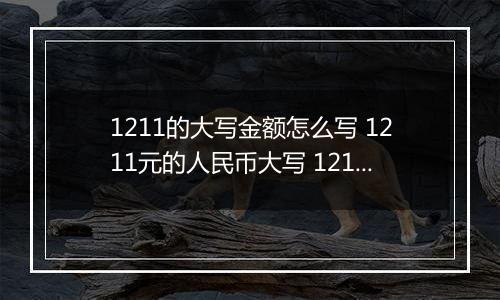 1211的大写金额怎么写 1211元的人民币大写 121...